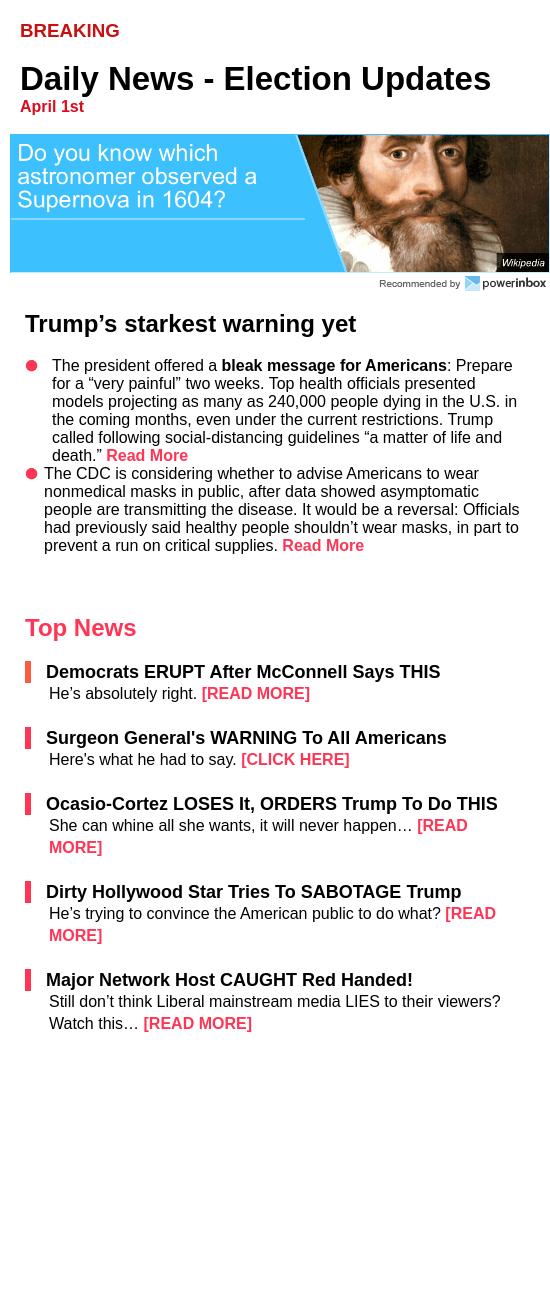 BREAKING

Daily News - Election Updates
April 1st

Do you know which astronomer observed a Supernova in 1604?

Wikipedia

Recommended by powerinbox

Trump’s starkest warning yet

The president offered a bleak message for Americans: Prepare for a “very painful” two weeks. Top health officials presented models projecting as many as 240,000 people dying in the U.S. in the coming months, even under the current restrictions. Trump called following social-distancing guidelines “a matter of life and death.” Read More

The CDC is considering whether to advise Americans to wear nonmedical masks in public, after data showed asymptomatic people are transmitting the disease. It would be a reversal: Officials had previously said healthy people shouldn’t wear masks, in part to prevent a run on critical supplies. Read More

Top News

Democrats ERUPT After McConnell Says THIS
He’s absolutely right. [READ MORE]

Surgeon General's WARNING To All Americans
Here’s what he had to say. [CLICK HERE]

Ocasio-Cortez LOSES It, ORDERS Trump To Do THIS
She can whine all she wants, it will never happen… [READ MORE]

Dirty Hollywood Star Tries To SABOTAGE Trump
He’s trying to convince the American public to do what? [READ MORE]

Major Network Host CAUGHT Red Handed!
Still don’t think Liberal mainstream media LIES to their viewers? Watch this… [READ MORE]